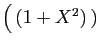 $\left( (1 + X^2) \right)$